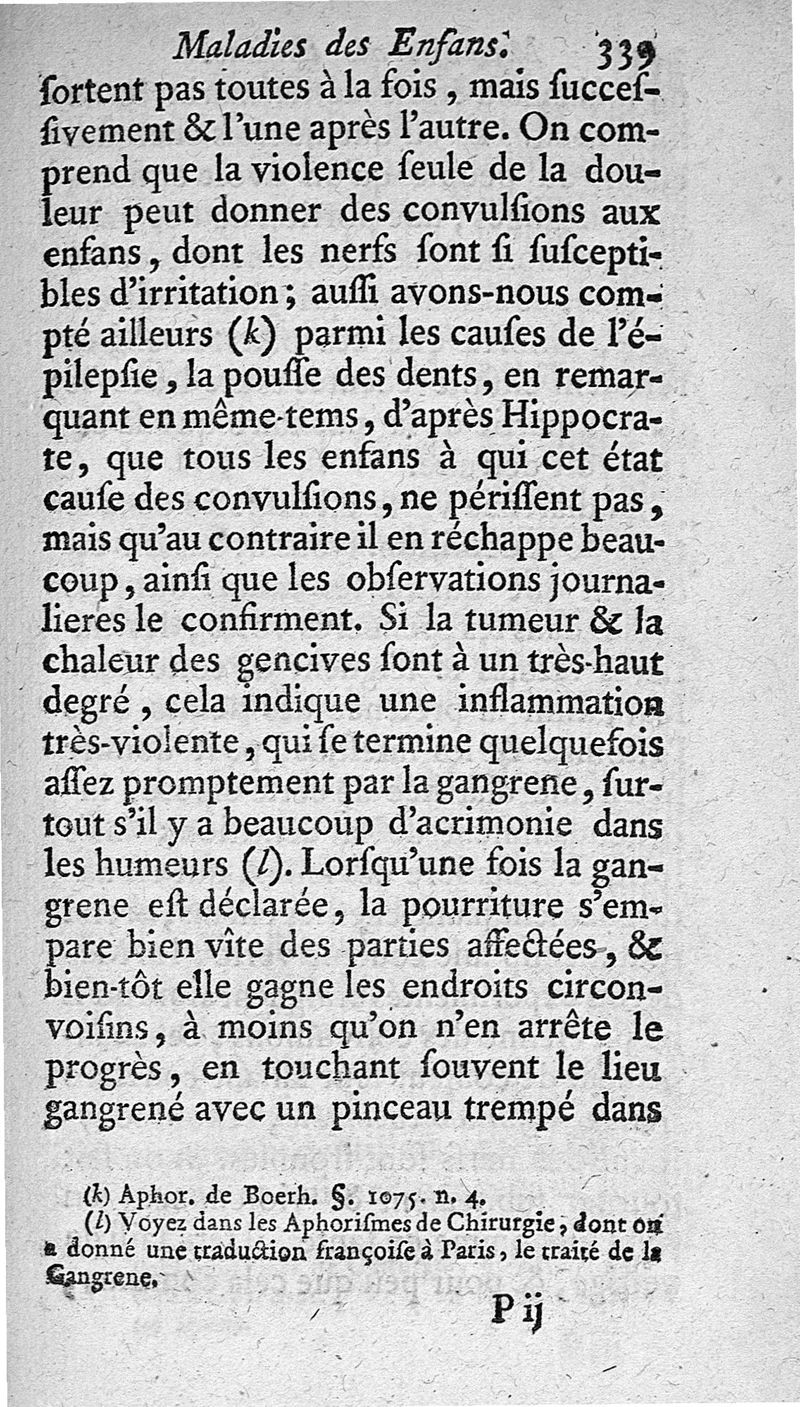 Maladies des Enfans. 339

ſortent pas toutes à la fois, mais ſucceſſivement & l'une après l'autre. On comprend que la violence ſeule de la douleur peut donner des convulſions aux enfans, dont les nerfs ſont ſi ſuſceptibles d'irritation; auſſi avons-nous compté ailleurs (k) parmi les cauſes de l'épilepſie, la pouſſe des dents, en remarquant en même-tems, d'après Hippocrate, que tous les enfans à qui cet état cauſe des convulſions, ne périſſent pas, mais qu'au contraire il en réchappe beaucoup, ainſi que les obſervations journalieres le confirment. Si la tumeur & la chaleur des gencives ſont à un très-haut degré, cela indique une inflammation très-violente, qui ſe termine quelquefois aſſez promptement par la gangrene, ſurtout s'il y a beaucoup d'acrimonie dans les humeurs (l). Lorſqu'une fois la gangrene eſt déclarée, la pourriture s'empare bien vîte des parties affectées, & bien-tôt elle gagne les endroits circonvoiſins, à moins qu'on n'en arrête le progrès, en touchant ſouvent le lieu gangrené avec un pinceau trempé dans

(k) Aphor. de Boerh. §. 1075. n. 4.
(l) Voyez dans les Aphoriſmes de Chirurgie, dont on a donné une traduction françoiſe à Paris, le traité de la Gangrene.

P ij